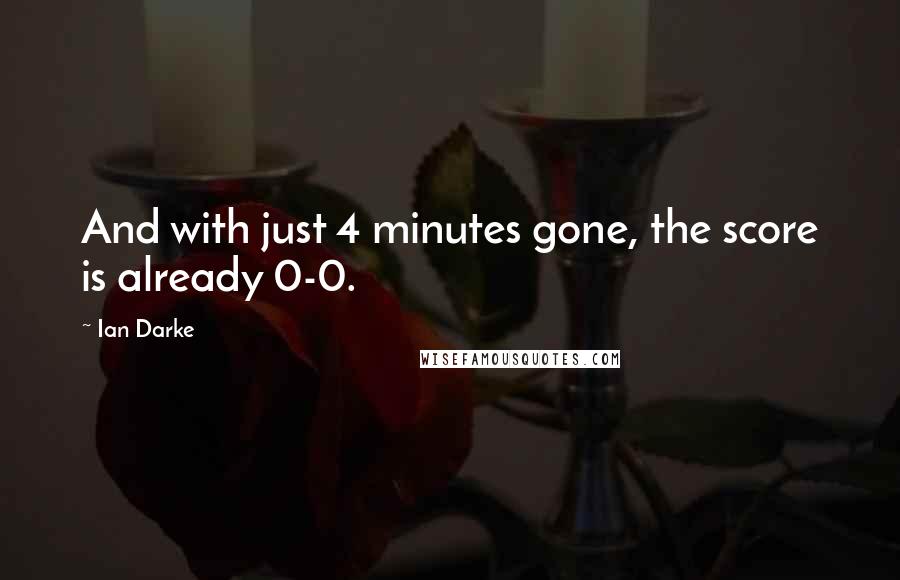 And with just 4 minutes gone, the score is already 0-0.

~ Ian Darke

WISEFAMOUSQUOTES.COM